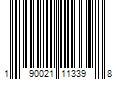 1 90021 11339 8